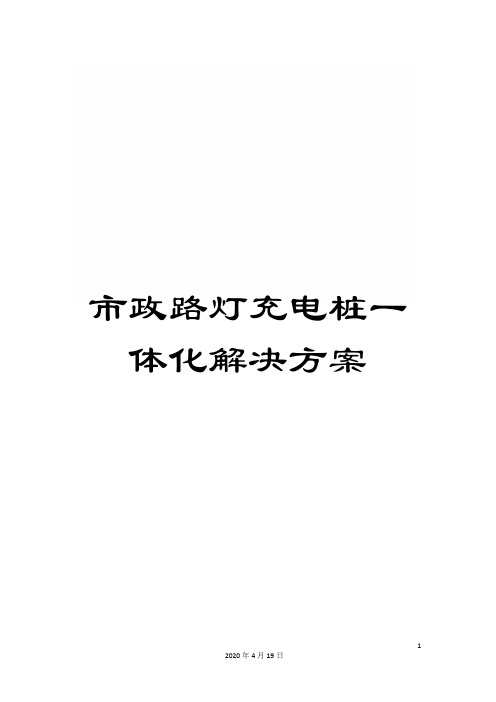 市政路灯充电桩一体化解决方案

1

2020年4月19日